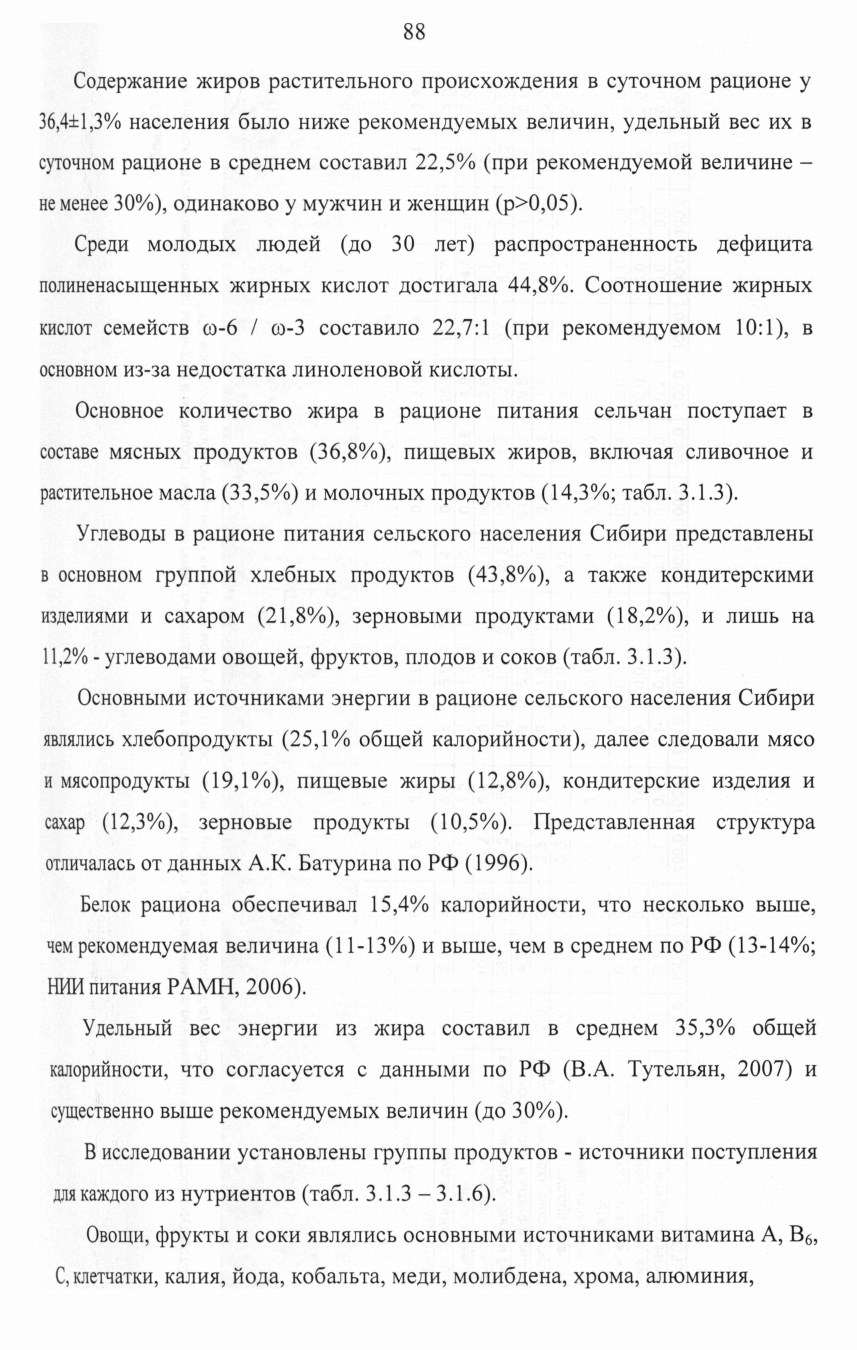 88

Содержание жиров растительного происхождения в суточном рационе у 36,4±1,3% населения было ниже рекомендуемых величин, удельный вес их в суточном рационе в среднем составил 22,5% (при рекомендуемой величине – не менее 30%), одинаково у мужчин и женщин (p>0,05).

Среди молодых людей (до 30 лет) распространенность дефицита полиненасыщенных жирных кислот достигала 44,8%. Соотношение жирных кислот семейств ω-6 / ω-3 составило 22,7:1 (при рекомендуемом 10:1), в основном из-за недостатка линоленовой кислоты.

Основное количество жира в рационе питания сельчан поступает в составе мясных продуктов (36,8%), пищевых жиров, включая сливочное и растительное масла (33,5%) и молочных продуктов (14,3%; табл. 3.1.3).

Углеводы в рационе питания сельского населения Сибири представлены в основном группой хлебных продуктов (43,8%), а также кондитерскими изделиями и сахаром (21,8%), зерновыми продуктами (18,2%), и лишь на 11,2% - углеводами овощей, фруктов, плодов и соков (табл. 3.1.3).

Основными источниками энергии в рационе сельского населения Сибири являлись хлебопродукты (25,1% общей калорийности), далее следовали мясо и мясопродукты (19,1%), пищевые жиры (12,8%), кондитерские изделия и сахар (12,3%), зерновые продукты (10,5%). Представленная структура отличалась от данных А.К. Батурина по РФ (1996).

Белок рациона обеспечивал 15,4% калорийности, что несколько выше, чем рекомендуемая величина (11-13%) и выше, чем в среднем по РФ (13-14%; НИИ питания РАМН, 2006).

Удельный вес энергии из жира составил в среднем 35,3% общей калорийности, что согласуется с данными по РФ (В.А. Тутельян, 2007) и существенно выше рекомендуемых величин (до 30%).

В исследовании установлены группы продуктов - источники поступления для каждого из нутриентов (табл. 3.1.3 – 3.1.6).

Овощи, фрукты и соки являлись основными источниками витамина А, $B_6$, С, клетчатки, калия, йода, кобальта, меди, молибдена, хрома, алюминия,